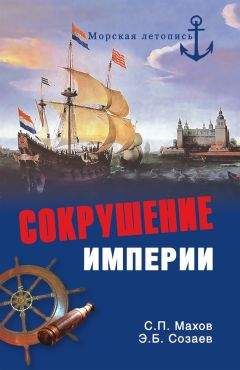 Морская летопись

СОКРУШЕНИЕ
ИМПЕРИИ

С.П. Махов
Э.Б. Созаев